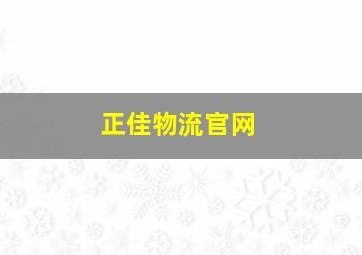 正佳物流官网